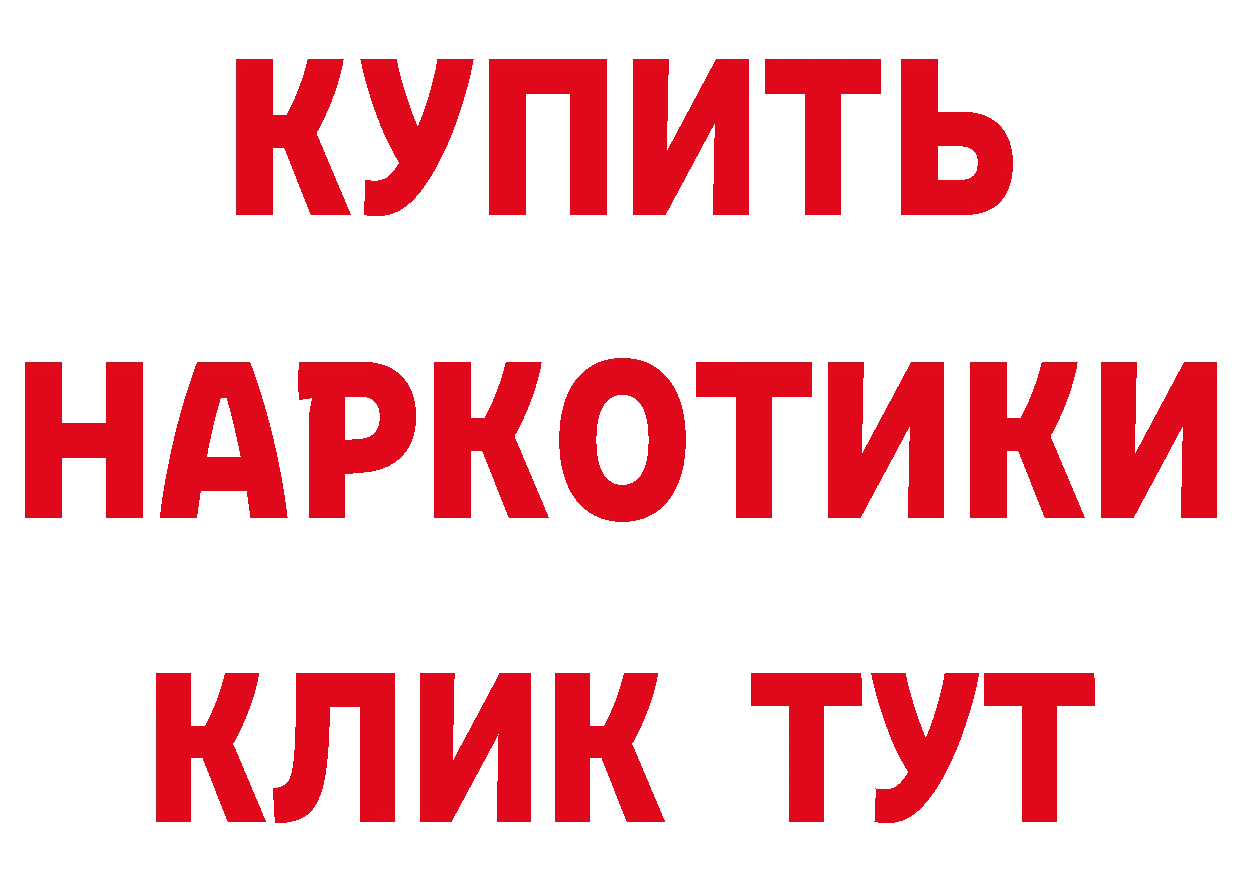 КУПИТЬ НАРКОТИКИ КЛИК ТУТ